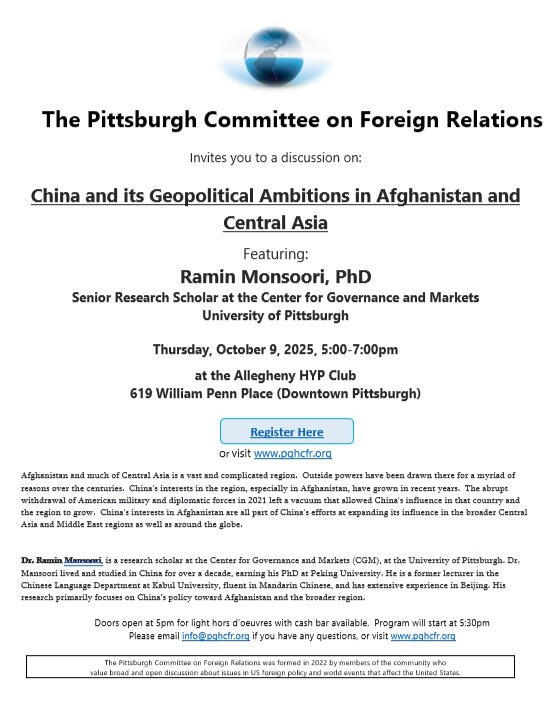 The Pittsburgh Committee on Foreign Relations

Invites you to a discussion on:

China and its Geopolitical Ambitions in Afghanistan and Central Asia

Featuring:

Ramin Monsoori, PhD

Senior Research Scholar at the Center for Governance and Markets
University of Pittsburgh

Thursday, October 9, 2025, 5:00-7:00pm

at the Allegheny HYP Club
619 William Penn Place (Downtown Pittsburgh)

Register Here

or visit www.pghcfr.org

Afghanistan and much of Central Asia is a vast and complicated region. Outside powers have been drawn there for a myriad of reasons over the centuries. China's interests in the region, especially in Afghanistan, have grown in recent years. The abrupt withdrawal of American military and diplomatic forces in 2021 left a vacuum that allowed China's influence in that country and the region to grow. China's interests in Afghanistan are all part of China's efforts at expanding its influence in the broader Central Asia and Middle East regions as well as around the globe.

Dr. Ramin Mansoori, is a research scholar at the Center for Governance and Markets (CGM), at the University of Pittsburgh. Dr. Mansoori lived and studied in China for over a decade, earning his PhD at Peking University. He is a former lecturer in the Chinese Language Department at Kabul University, fluent in Mandarin Chinese, and has extensive experience in Beijing. His research primarily focuses on China's policy toward Afghanistan and the broader region.

Doors open at 5pm for light hors d'oeuvres with cash bar available. Program will start at 5:30pm
Please email info@pghcfr.org if you have any questions, or visit www.pghcfr.org

The Pittsburgh Committee on Foreign Relations was formed in 2022 by members of the community who value broad and open discussion about issues in US foreign policy and world events that affect the United States.